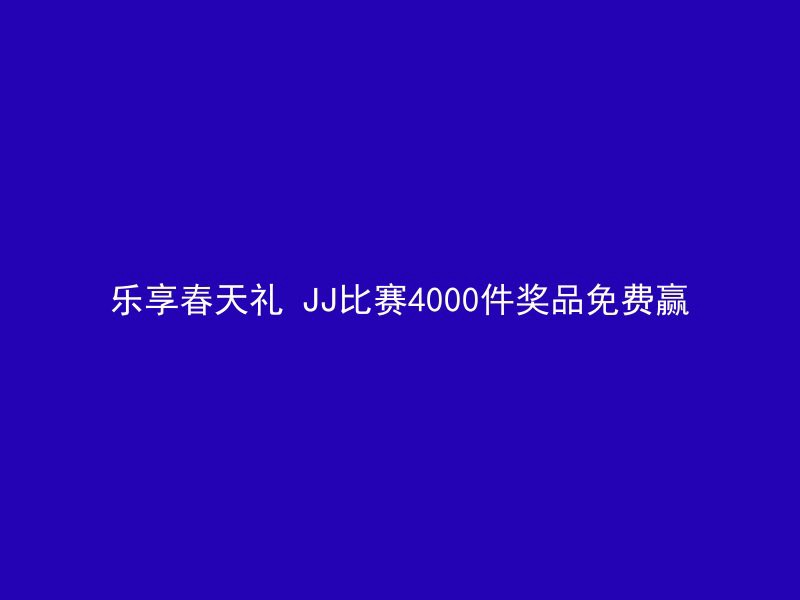 乐享春天礼 JJ比赛4000件奖品免费赢